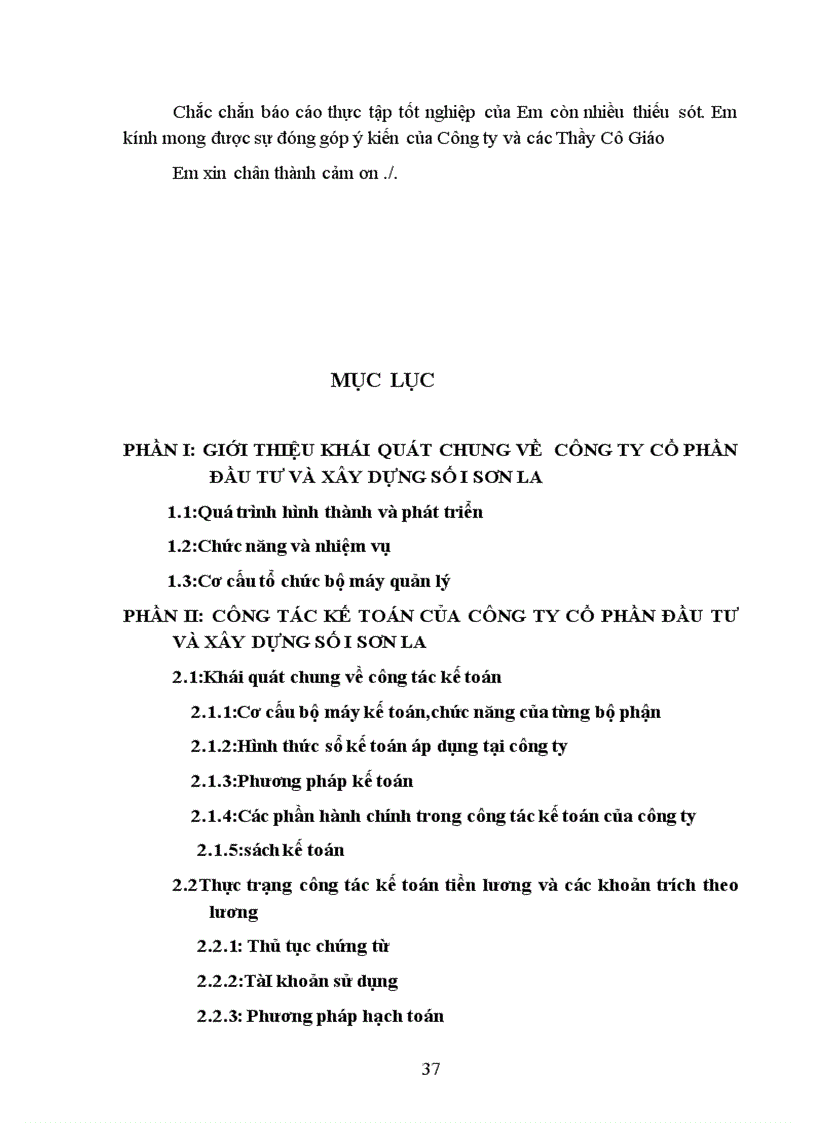 Chắc chắn báo cáo thực tập tốt nghiệp của Em còn nhiều thiếu sót. Em kính mong được sự đóng góp ý kiến của Công ty và các Thầy Cô Giáo

Em xin chân thành cảm ơn ./.

MỤC LỤC

PHẦN I: GIỚI THIỆU KHÁI QUÁT CHUNG VỀ CÔNG TY CỔ PHẦN ĐẦU TƯ VÀ XÂY DỰNG SỐ I SƠN LA

1.1:Quá trình hình thành và phát triển

1.2:Chức năng và nhiệm vụ

1.3:Cơ cấu tổ chức bộ máy quản lý

PHẦN II: CÔNG TÁC KẾ TOÁN CỦA CÔNG TY CỔ PHẦN ĐẦU TƯ VÀ XÂY DỰNG SỐ I SƠN LA

2.1:Khái quát chung về công tác kế toán

2.1.1:Cơ cấu bộ máy kế toán,chức năng của từng bộ phận

2.1.2:Hình thức sổ kế toán áp dụng tại công ty

2.1.3:Phương pháp kế toán

2.1.4:Các phần hành chính trong công tác kế toán của công ty

2.1.5:sách kế toán

2.2Thực trạng công tác kế toán tiền lương và các khoản trích theo lương

2.2.1: Thủ tục chứng từ

2.2.2:Tài khoản sử dụng

2.2.3: Phương pháp hạch toán

37